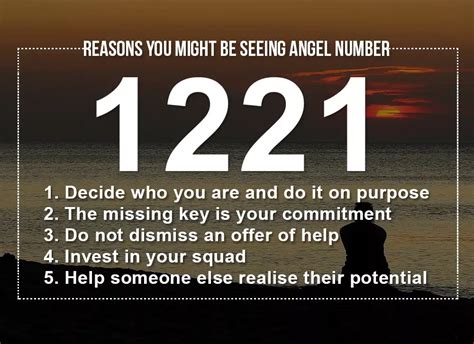 REASONS YOU MIGHT BE SEEING ANGEL NUMBER

1221

1. Decide who you are and do it on purpose
2. The missing key is your commitment
3. Do not dismiss an offer of help
4. Invest in your squad
5. Help someone else realise their potential